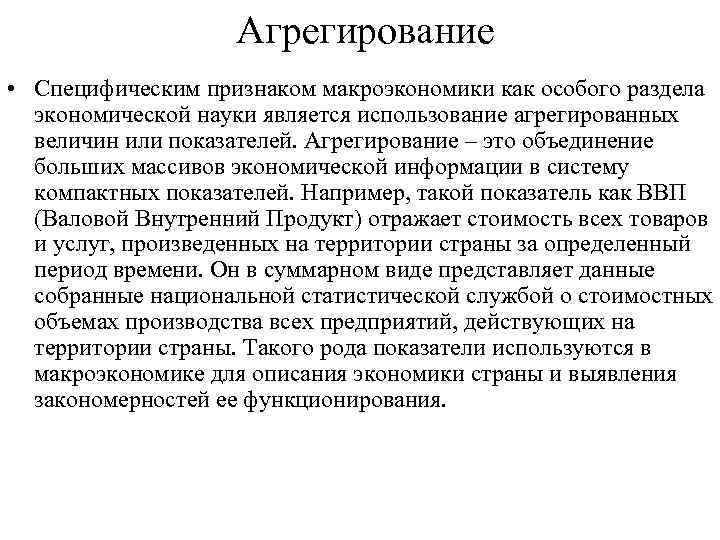 Агрегирование

• Специфическим признаком макроэкономики как особого раздела экономической науки является использование агрегированных величин или показателей. Агрегирование – это объединение больших массивов экономической информации в систему компактных показателей. Например, такой показатель как ВВП (Валовой Внутренний Продукт) отражает стоимость всех товаров и услуг, произведенных на территории страны за определенный период времени. Он в суммарном виде представляет данные собранные национальной статистической службой о стоимостных объемах производства всех предприятий, действующих на территории страны. Такого рода показатели используются в макроэкономике для описания экономики страны и выявления закономерностей ее функционирования.